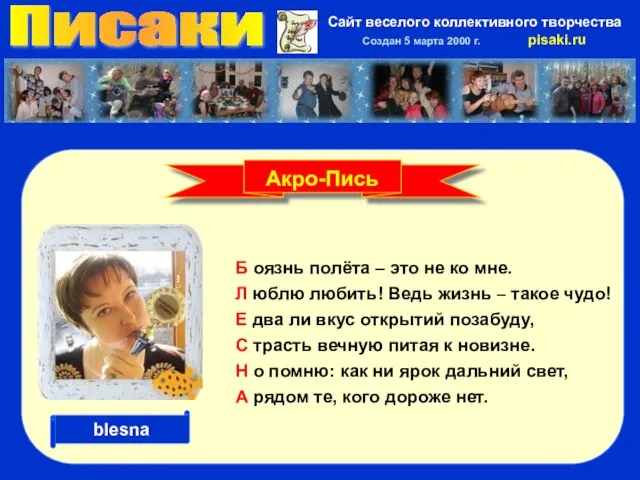 Писаки

Сайт веселого коллективного творчества
Создан 5 марта 2000 г.
pisaki.ru

Акро-Пись

Б оязнь полёта – это не ко мне.
Л юблю любить! Ведь жизнь – такое чудо!
Е два ли вкус открытий позабуду,
С трасть вечную питая к новизне.
Н о помню: как ни ярок дальний свет,
А рядом те, кого дороже нет.

blesna